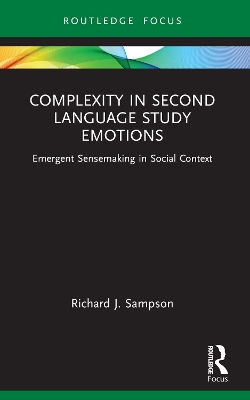 ROUTLEDGE FOCUS

COMPLEXITY IN SECOND LANGUAGE STUDY EMOTIONS

Emergent Sensemaking in Social Context

Richard J. Sampson

ROUTLEDGE

Focus